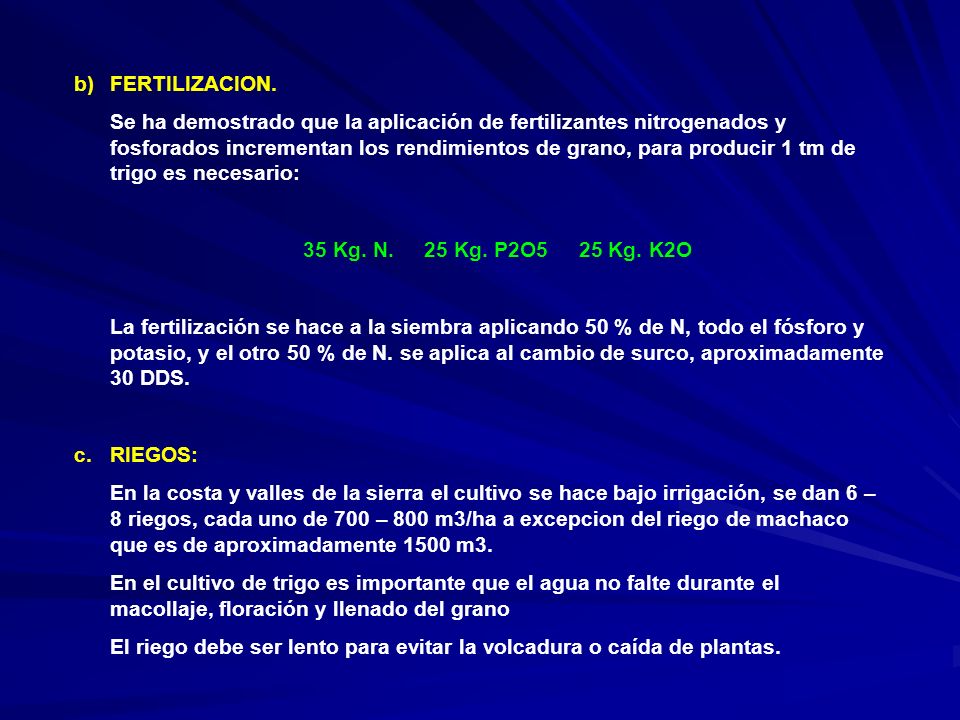 b) FERTILIZACION.

Se ha demostrado que la aplicación de fertilizantes nitrogenados y fosforados incrementan los rendimientos de grano, para producir 1 tm de trigo es necesario:

35 Kg. N. 25 Kg. P2O5 25 Kg. K2O

La fertilización se hace a la siembra aplicando 50 % de N, todo el fósforo y potasio, y el otro 50 % de N. se aplica al cambio de surco, aproximadamente 30 DDS.

c. RIEGOS:

En la costa y valles de la sierra el cultivo se hace bajo irrigación, se dan 6 – 8 riegos, cada uno de 700 – 800 m3/ha a excepcion del riego de machaco que es de aproximadamente 1500 m3.

En el cultivo de trigo es importante que el agua no falte durante el macollaje, floración y llenado del grano

El riego debe ser lento para evitar la volcadura o caída de plantas.